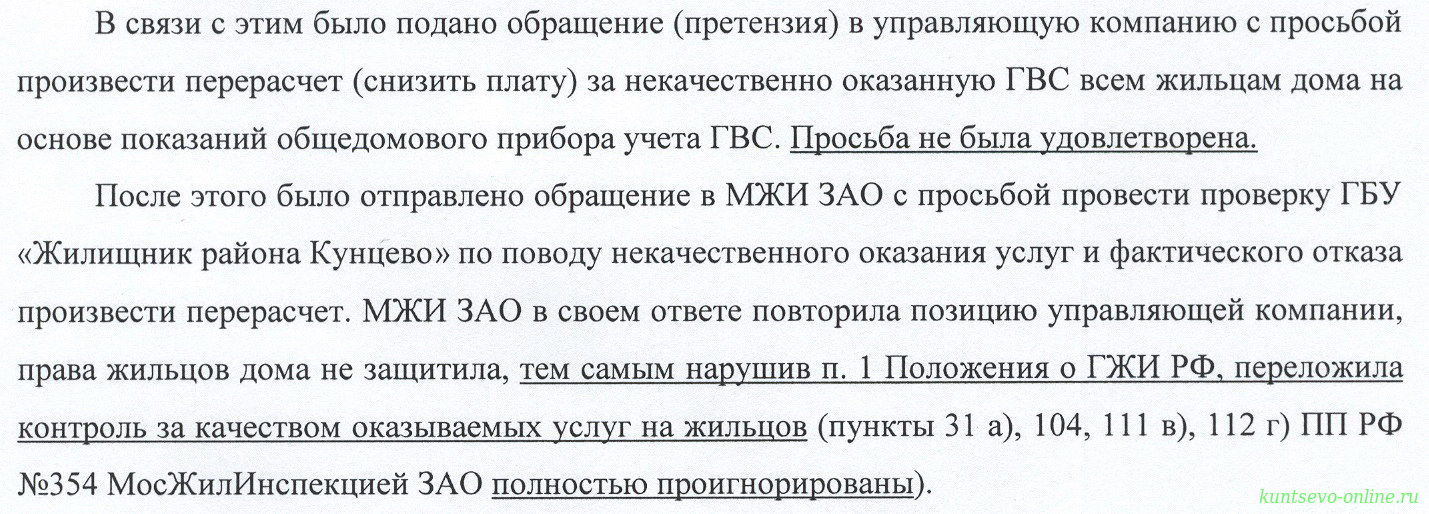 В связи с этим было подано обращение (претензия) в управляющую компанию с просьбой произвести перерасчет (снизить плату) за некачественно оказанную ГВС всем жильцам дома на основе показаний общедомового прибора учета ГВС. Просьба не была удовлетворена.

После этого было отправлено обращение в МЖИ ЗАО с просьбой провести проверку ГБУ «Жилищник района Кунцево» по поводу некачественного оказания услуг и фактического отказа произвести перерасчет. МЖИ ЗАО в своем ответе повторила позицию управляющей компании, права жильцов дома не защитила, тем самым нарушив п. 1 Положения о ГЖИ РФ, переложила контроль за качеством оказываемых услуг на жильцов (пункты 31 а), 104, 111 в), 112 г) ПП РФ №354 МосЖилИнспекцией ЗАО полностью проигнорированы).

kuntsevo-online.ru